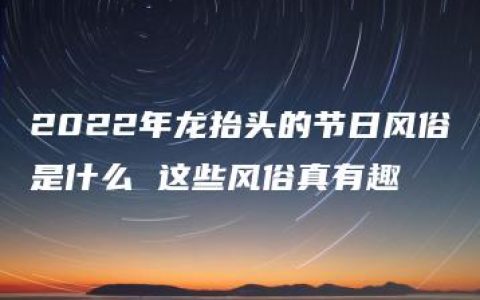 2022年龙抬头的节日风俗是什么 这些风俗真有趣